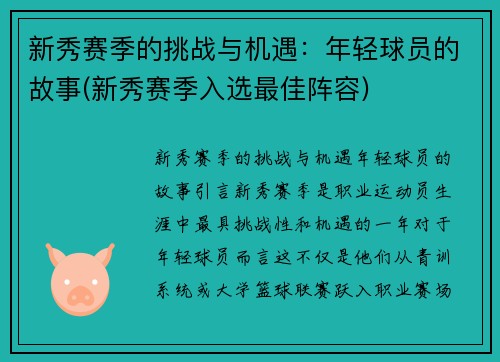 新秀赛季的挑战与机遇：年轻球员的故事(新秀赛季入选最佳阵容)

新秀赛季的挑战与机遇年轻球员的故事引言新秀赛季是职业运动员生涯中最具挑战性和机遇的一年对于年轻球员而言这不仅是他们从青训系统或大学篮球联赛跃入职业赛场